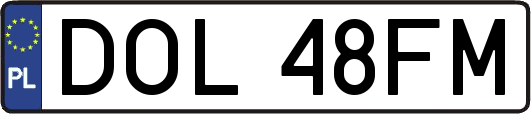 PL
DOL 48FM